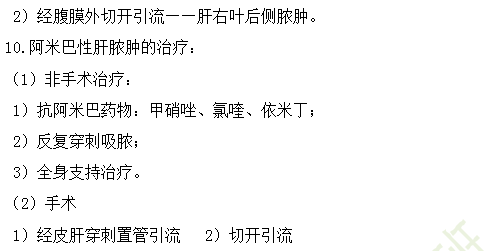 2）经腹膜外切开引流——肝右叶后侧脓肿。

10.阿米巴性肝脓肿的治疗：

（1）非手术治疗：

1）抗阿米巴药物：甲硝唑、氯喹、依米丁；

2）反复穿刺吸脓；

3）全身支持治疗。

（2）手术

1）经皮肝穿刺置管引流　2）切开引流